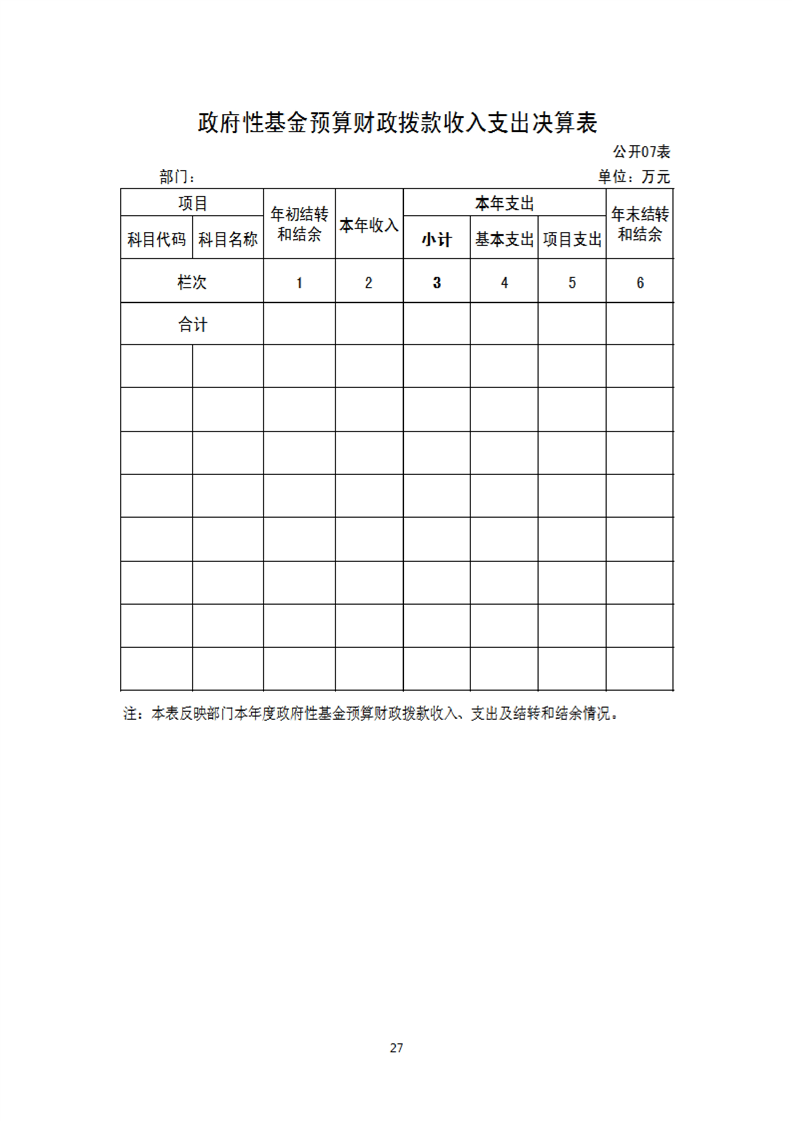 政府性基金预算财政拨款收入支出决算表

公开07表

部门：

单位：万元

| 项目 | | 年初结转和结余 | 本年收入 | 本年支出 | | | 年末结转和结余 |
|---|---|---|---|---|---|---|---|
| 科目代码 | 科目名称 | | | 小计 | 基本支出 | 项目支出 | |
| 栏次 | | 1 | 2 | 3 | 4 | 5 | 6 |
| 合计 | | | | | | | |
| | | | | | | | |
| | | | | | | | |
| | | | | | | | |
| | | | | | | | |
| | | | | | | | |
| | | | | | | | |
| | | | | | | | |
| | | | | | | | |

注：本表反映部门本年度政府性基金预算财政拨款收入、支出及结转和结余情况。

27